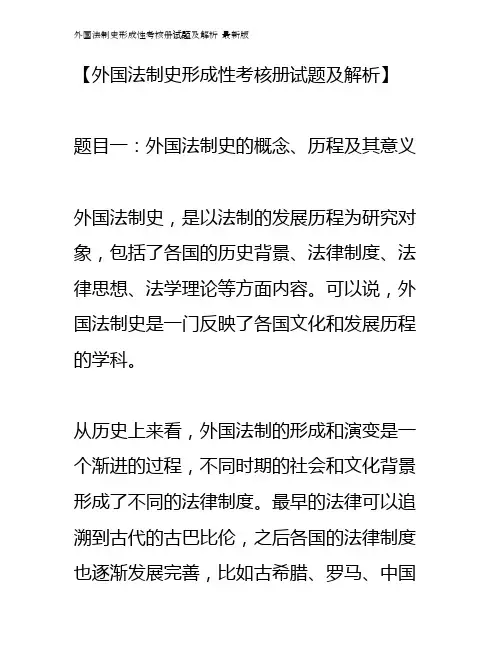 外国法制史形成性考核册试题及解析 最新版

【外国法制史形成性考核册试题及解析】

题目一：外国法制史的概念、历程及其意义

外国法制史，是以法制的发展历程为研究对象，包括了各国的历史背景、法律制度、法律思想、法学理论等方面内容。可以说，外国法制史是一门反映了各国文化和发展历程的学科。

从历史上来看，外国法制的形成和演变是一个渐进的过程，不同时期的社会和文化背景形成了不同的法律制度。最早的法律可以追溯到古代的古巴比伦，之后各国的法律制度也逐渐发展完善，比如古希腊、罗马、中国